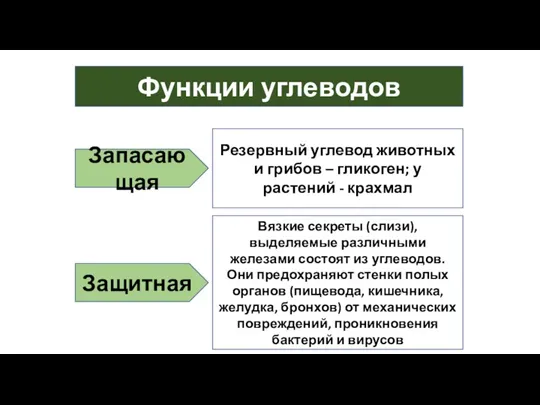 Функции углеводов

Запасающая

Резервный углевод животных и грибов – гликоген; у растений - крахмал

Защитная

Вязкие секреты (слизи), выделяемые различными железами состоят из углеводов. Они предохраняют стенки полых органов (пищевода, кишечника, желудка, бронхов) от механических повреждений, проникновения бактерий и вирусов